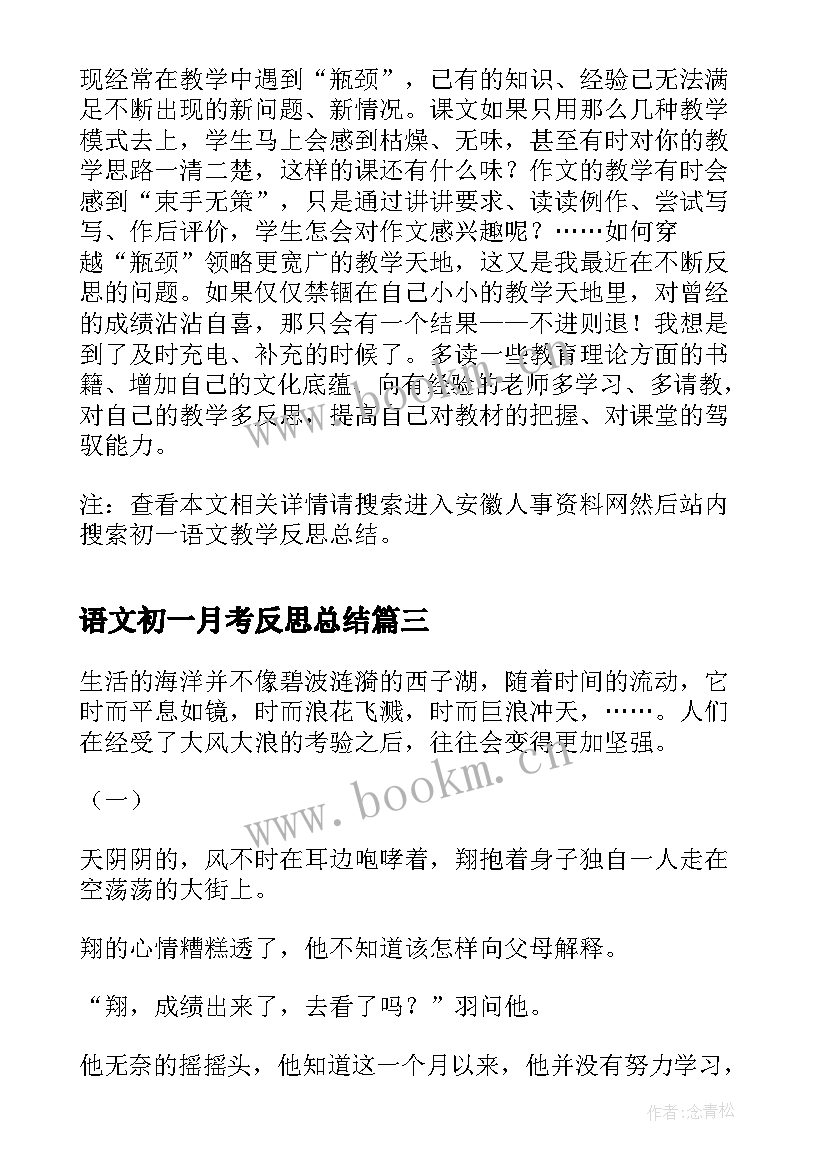 现经常在教学中遇到“瓶颈”，已有的知识、经验已无法满足不断出现的新问题、新情况。课文如果只用那么几种教学模式去上，学生马上会感到枯燥、无味，甚至有时对你的教学思路一清二楚，这样的课还有什么味？作文的教学有时会感到“束手无策”，只是通过讲讲要求、读读例作、尝试写写、作后评价，学生怎会对作文感兴趣呢？……如何穿越“瓶颈”领略更宽广的教学天地，这又是我最近在不断反思的问题。如果仅仅禁锢在自己小小的教学天地里，对曾经的成绩沾沾自喜，那只会有一个结果——不进则退！我想是到了及时充电、补充的时候了。多读一些教育理论方面的书籍、增加自己的文化底蕴、向有经验的老师多学习、多请教，对自己的教学多反思，提高自己对教材的把握、对课堂的驾驭能力。

注：查看本文相关详情请搜索进入安徽人事资料网然后站内搜索初一语文教学反思总结。

语文初一月考反思总结篇三

生活的海洋并不像碧波涟漪的西子湖，随着时间的流动，它时而平息如镜，时而浪花飞溅，时而巨浪冲天，……。人们在经受了大风大浪的考验之后，往往会变得更加坚强。

（一）

天阴阴的，风不时在耳边咆哮着，翔抱着身子独自一人走在空荡荡的大街上。

翔的心情糟糕透了，他不知道该怎样向父母解释。

“翔，成绩出来了，去看了吗？”羽问他。

他无奈的摇摇头，他知道这一个月以来，他并没有努力学习，

www.bookm.cn

作者:念青松